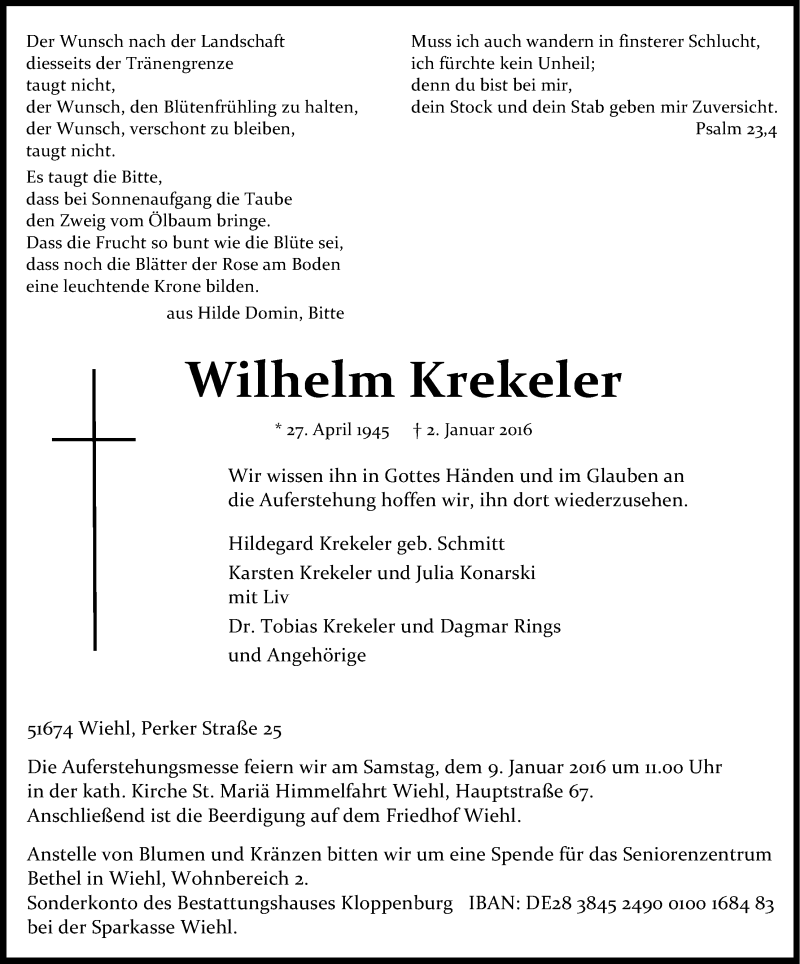 Der Wunsch nach der Landschaft
diesseits der Tränengrenze
taugt nicht,
der Wunsch, den Blütenfrühling zu halten,
der Wunsch, verschont zu bleiben,
taugt nicht.

Es taugt die Bitte,
dass bei Sonnenaufgang die Taube
den Zweig vom Ölbaum bringe.
Dass die Frucht so bunt wie die Blüte sei,
dass noch die Blätter der Rose am Boden
eine leuchtende Krone bilden.
aus Hilde Domin, Bitte

Muss ich auch wandern in finsterer Schlucht,
ich fürchte kein Unheil;
denn du bist bei mir,
dein Stock und dein Stab geben mir Zuversicht.
Psalm 23,4

Wilhelm Krekeler

* 27. April 1945 † 2. Januar 2016

Wir wissen ihn in Gottes Händen und im Glauben an die Auferstehung hoffen wir, ihn dort wiederzusehen.

Hildegard Krekeler geb. Schmitt
Karsten Krekeler und Julia Konarski
mit Liv
Dr. Tobias Krekeler und Dagmar Rings
und Angehörige

51674 Wiehl, Perker Straße 25

Die Auferstehungsmesse feiern wir am Samstag, dem 9. Januar 2016 um 11.00 Uhr in der kath. Kirche St. Mariä Himmelfahrt Wiehl, Hauptstraße 67.
Anschließend ist die Beerdigung auf dem Friedhof Wiehl.

Anstelle von Blumen und Kränzen bitten wir um eine Spende für das Seniorenzentrum Bethel in Wiehl, Wohnbereich 2.
Sonderkonto des Bestattungshauses Kloppenburg IBAN: DE28 3845 2490 0100 1684 83
bei der Sparkasse Wiehl.